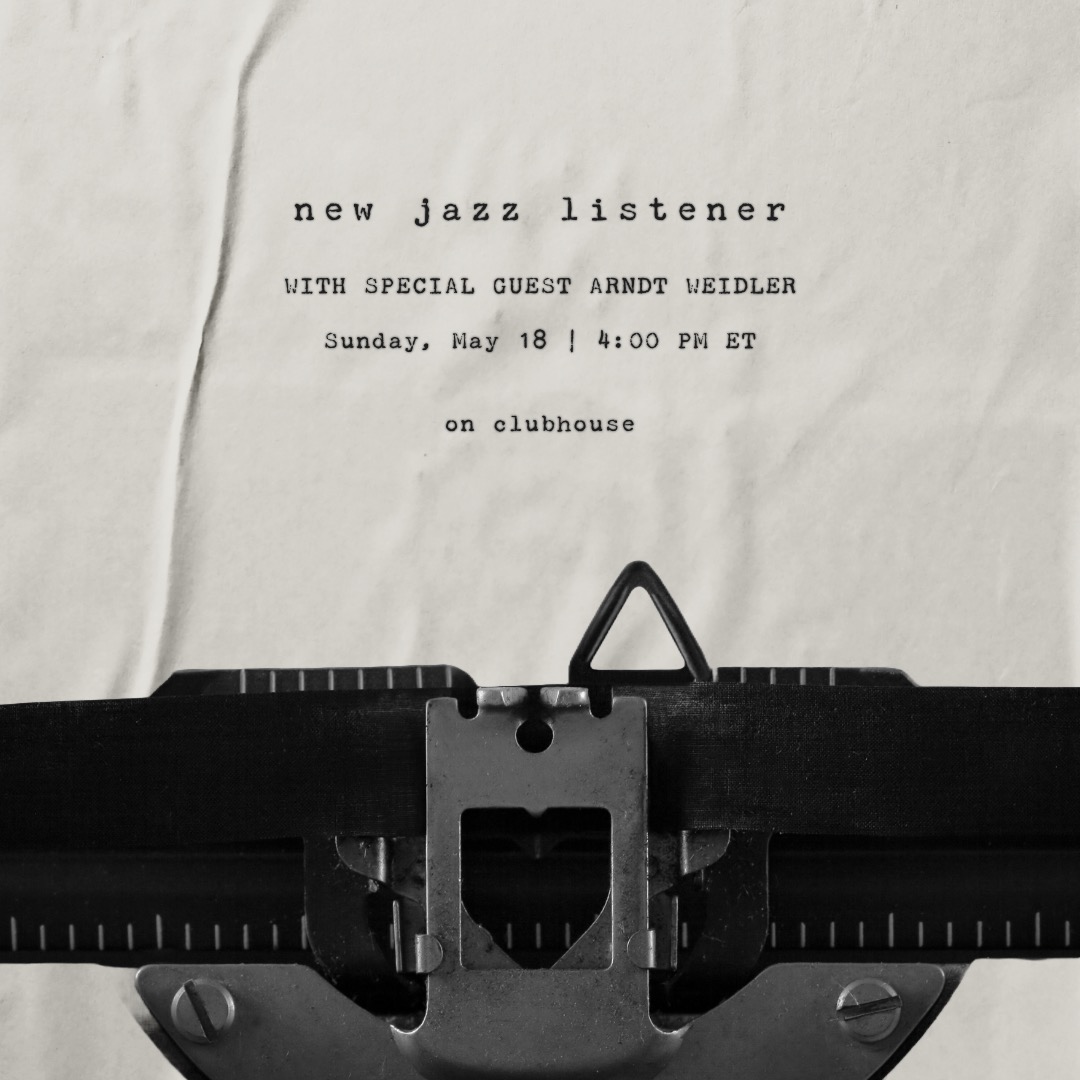 new jazz listener

WITH SPECIAL GUEST ARNDT WEIDLER

Sunday, May 18 | 4:00 PM ET

on clubhouse